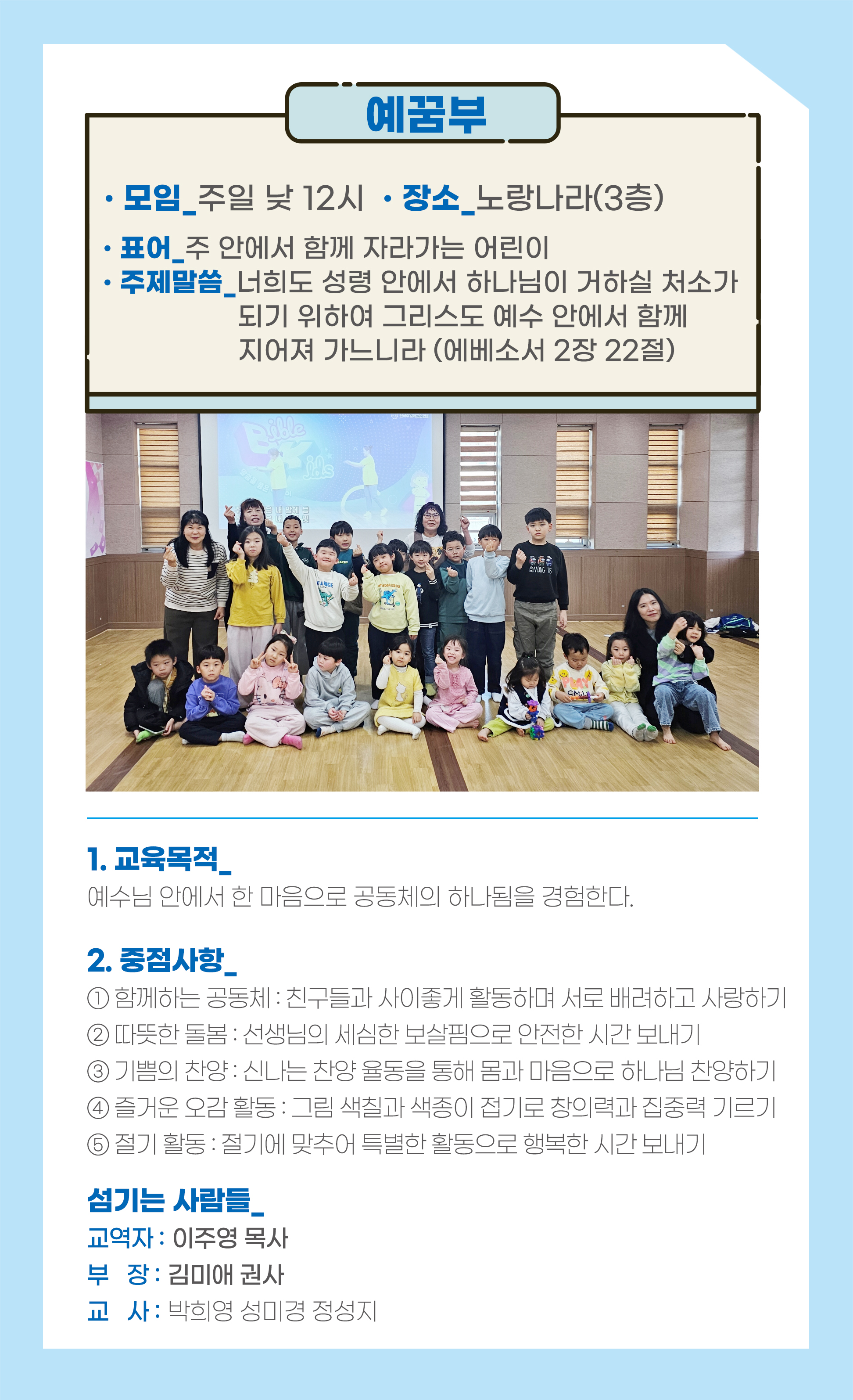 예꿈부

• 모임_주일 낮 12시 • 장소_노랑나라(3층)

• 표어_주 안에서 함께 자라가는 어린이
• 주제말씀_너희도 성령 안에서 하나님이 거하실 처소가 되기 위하여 그리스도 예수 안에서 함께 지어져 가느니라 (에베소서 2장 22절)

1. 교육목적_
예수님 안에서 한 마음으로 공동체의 하나됨을 경험한다.

2. 중점사항_
① 함께하는 공동체 : 친구들과 사이좋게 활동하며 서로 배려하고 사랑하기
② 따뜻한 돌봄 : 선생님의 세심한 보살핌으로 안전한 시간 보내기
③ 기쁨의 찬양 : 신나는 찬양 율동을 통해 몸과 마음으로 하나님 찬양하기
④ 즐거운 오감 활동 : 그림 색칠과 색종이 접기로 창의력과 집중력 기르기
⑤ 절기 활동 : 절기에 맞추어 특별한 활동으로 행복한 시간 보내기

섬기는 사람들_
교역자 : 이주영 목사
부 장 : 김미애 권사
교 사 : 박희영 성미경 정성지